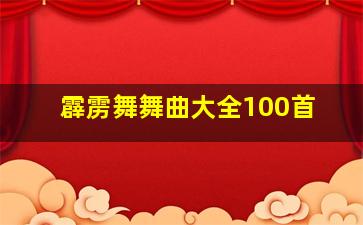 霹雳舞舞曲大全100首